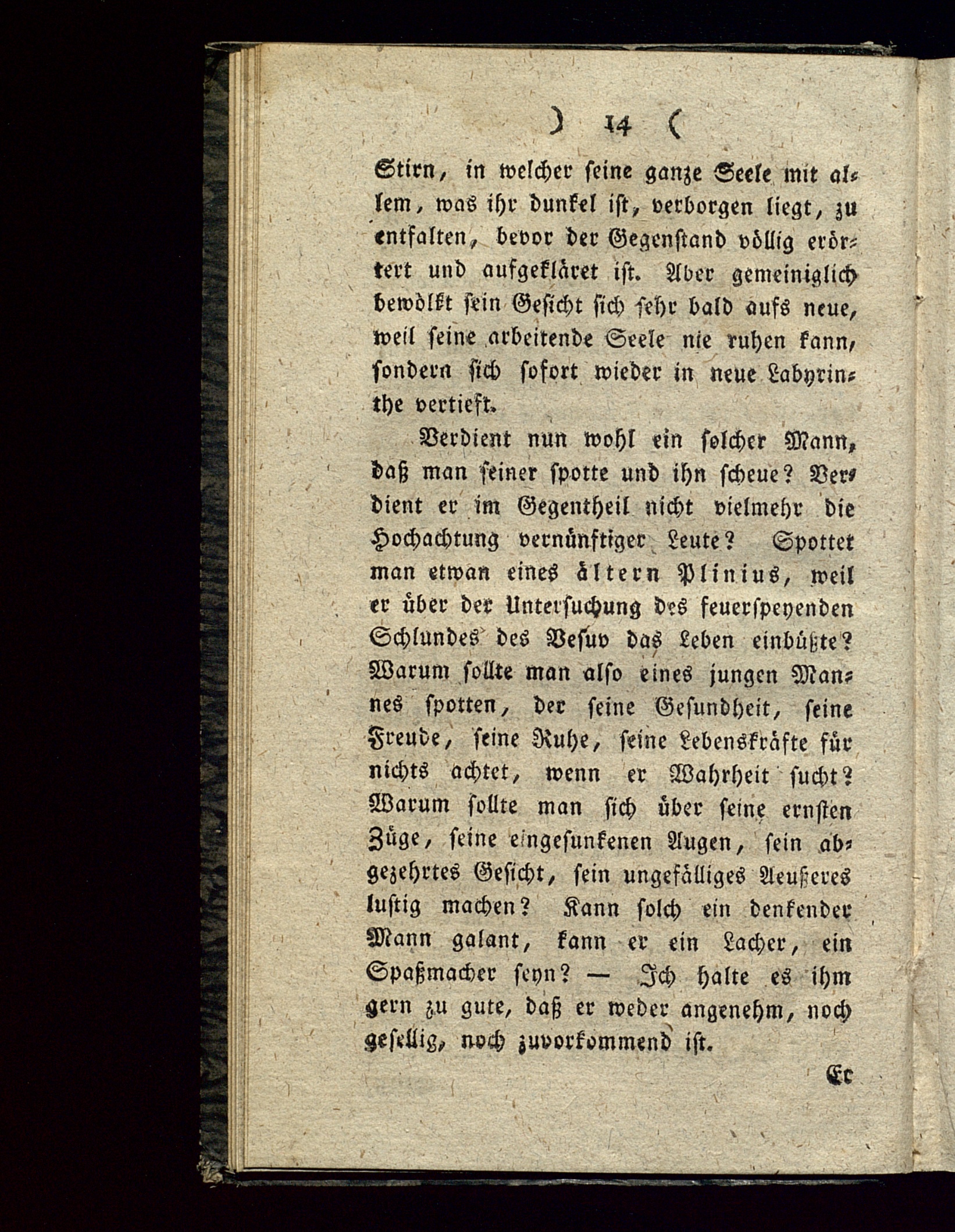 ) 14 (

Stirn, in welcher seine ganze Seele mit allem, was ihr dunkel ist, verborgen liegt, zu entfalten, bevor der Gegenstand völlig erörtert und aufgekläret ist. Aber gemeiniglich bewölkt sein Gesicht sich sehr bald aufs neue, weil seine arbeitende Seele nie ruhen kann, sondern sich sofort wieder in neue Labyrinthe vertieft.

Verdient nun wohl ein solcher Mann, daß man seiner spotte und ihn scheue? Verdient er im Gegentheil nicht vielmehr die Hochachtung vernünftiger Leute? Spottet man etwan eines ältern Plinius, weil er über der Untersuchung des feuerspeyenden Schlundes des Vesuv das Leben einbüßte? Warum sollte man also eines jungen Mannes spotten, der seine Gesundheit, seine Freude, seine Ruhe, seine Lebenskräfte für nichts achtet, wenn er Wahrheit sucht? Warum sollte man sich über seine ernsten Züge, seine eingesunkenen Augen, sein abgezehrtes Gesicht, sein ungefälliges Aeußeres lustig machen? Kann solch ein denkender Mann galant, kann er ein Lacher, ein Spaßmacher seyn? — Ich halte es ihm gern zu gute, daß er weder angenehm, noch gesellig, noch zuvorkommend ist.

Er